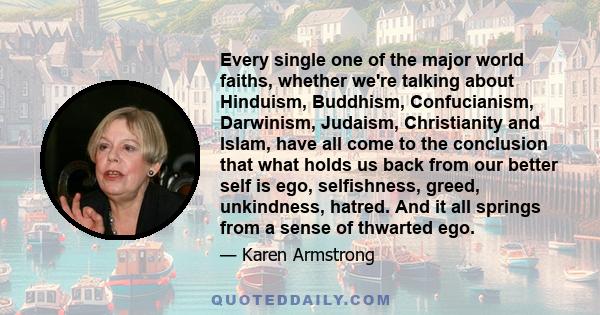 Every single one of the major world faiths, whether we're talking about Hinduism, Buddhism, Confucianism, Darwinism, Judaism, Christianity and Islam, have all come to the conclusion that what holds us back from our better self is ego, selfishness, greed, unkindness, hatred. And it all springs from a sense of thwarted ego.

— Karen Armstrong

QUOTEDDAILY.COM